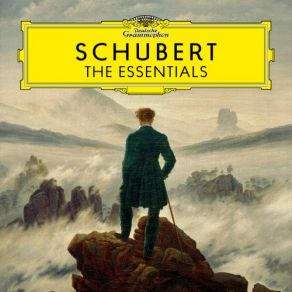 Deutsche Grammophon

SCHUBERT
THE ESSENTIALS